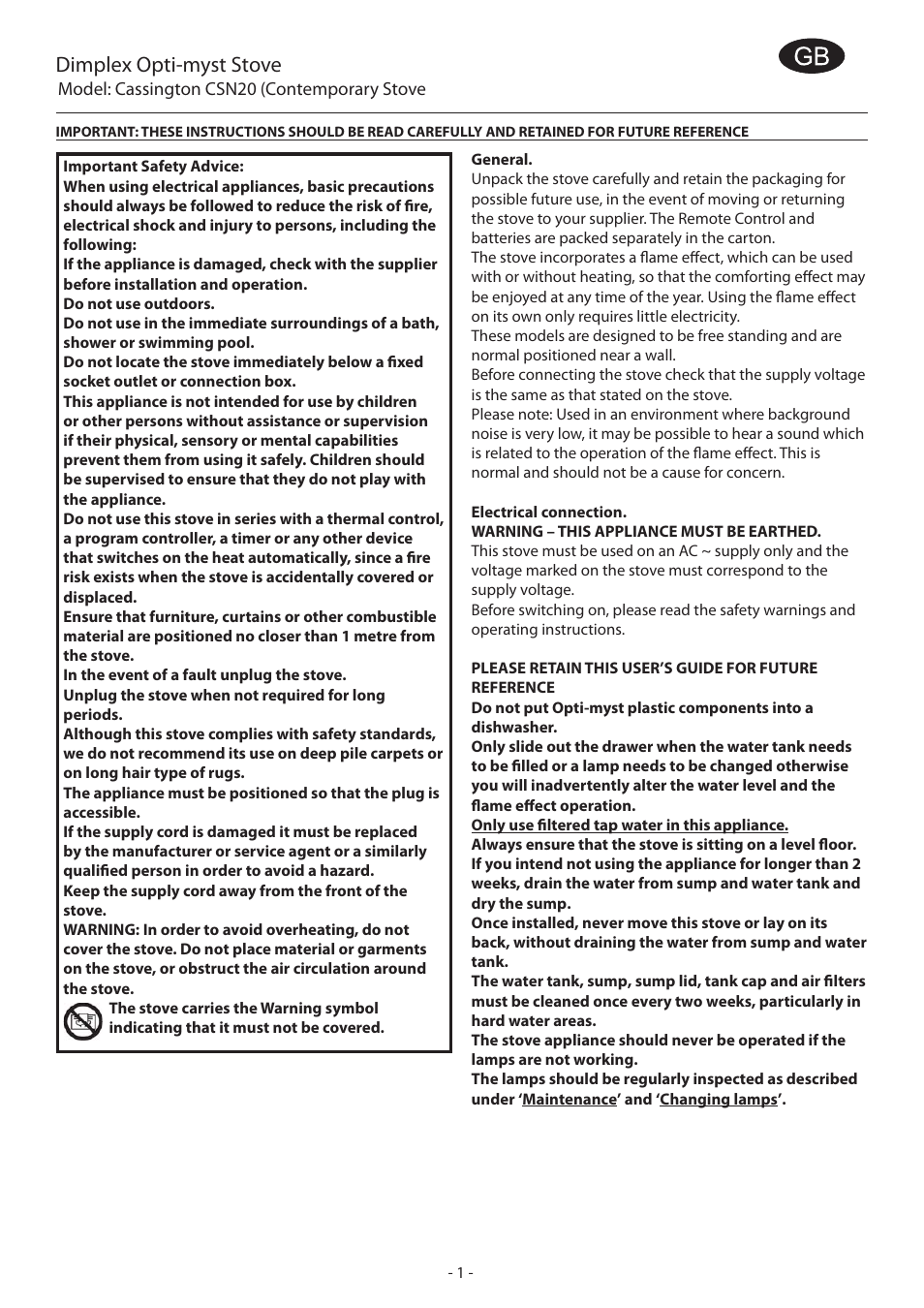 Dimplex Opti-myst Stove
Model: Cassington CSN20 (Contemporary Stove

GB

IMPORTANT: THESE INSTRUCTIONS SHOULD BE READ CAREFULLY AND RETAINED FOR FUTURE REFERENCE

Important Safety Advice:
When using electrical appliances, basic precautions should always be followed to reduce the risk of fire, electrical shock and injury to persons, including the following:
If the appliance is damaged, check with the supplier before installation and operation.
Do not use outdoors.
Do not use in the immediate surroundings of a bath, shower or swimming pool.
Do not locate the stove immediately below a fixed socket outlet or connection box.
This appliance is not intended for use by children or other persons without assistance or supervision if their physical, sensory or mental capabilities prevent them from using it safely. Children should be supervised to ensure that they do not play with the appliance.
Do not use this stove in series with a thermal control, a program controller, a timer or any other device that switches on the heat automatically, since a fire risk exists when the stove is accidentally covered or displaced.
Ensure that furniture, curtains or other combustible material are positioned no closer than 1 metre from the stove.
In the event of a fault unplug the stove.
Unplug the stove when not required for long periods.
Although this stove complies with safety standards, we do not recommend its use on deep pile carpets or on long hair type of rugs.
The appliance must be positioned so that the plug is accessible.
If the supply cord is damaged it must be replaced by the manufacturer or service agent or a similarly qualified person in order to avoid a hazard.
Keep the supply cord away from the front of the stove.
WARNING: In order to avoid overheating, do not cover the stove. Do not place material or garments on the stove, or obstruct the air circulation around the stove.
The stove carries the Warning symbol indicating that it must not be covered.

General.
Unpack the stove carefully and retain the packaging for possible future use, in the event of moving or returning the stove to your supplier. The Remote Control and batteries are packed separately in the carton.
The stove incorporates a flame effect, which can be used with or without heating, so that the comforting effect may be enjoyed at any time of the year. Using the flame effect on its own only requires little electricity.
These models are designed to be free standing and are normal positioned near a wall.
Before connecting the stove check that the supply voltage is the same as that stated on the stove.
Please note: Used in an environment where background noise is very low, it may be possible to hear a sound which is related to the operation of the flame effect. This is normal and should not be a cause for concern.

Electrical connection.
WARNING – THIS APPLIANCE MUST BE EARTHED.
This stove must be used on an AC ~ supply only and the voltage marked on the stove must correspond to the supply voltage.
Before switching on, please read the safety warnings and operating instructions.

PLEASE RETAIN THIS USER'S GUIDE FOR FUTURE REFERENCE
Do not put Opti-myst plastic components into a dishwasher.
Only slide out the drawer when the water tank needs to be filled or a lamp needs to be changed otherwise you will inadvertently alter the water level and the flame effect operation.
Only use filtered tap water in this appliance.
Always ensure that the stove is sitting on a level floor.
If you intend not using the appliance for longer than 2 weeks, drain the water from sump and water tank and dry the sump.
Once installed, never move this stove or lay on its back, without draining the water from sump and water tank.
The water tank, sump, sump lid, tank cap and air filters must be cleaned once every two weeks, particularly in hard water areas.
The stove appliance should never be operated if the lamps are not working.
The lamps should be regularly inspected as described under 'Maintenance' and 'Changing lamps'.

- 1 -